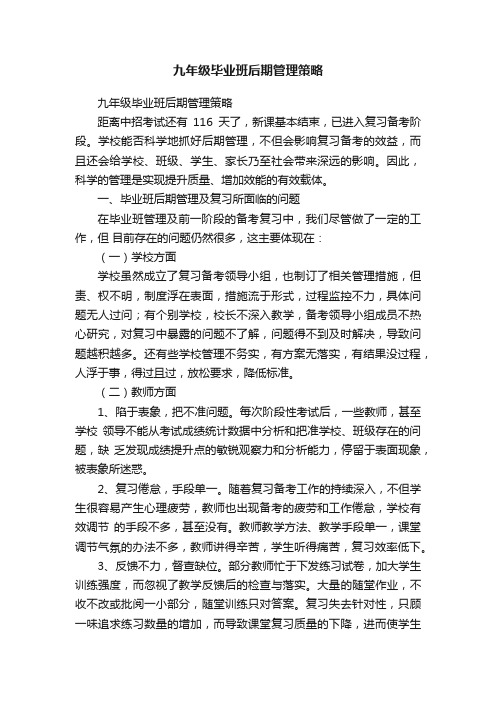 九年级毕业班后期管理策略

九年级毕业班后期管理策略

距离中招考试还有 116 天了，新课基本结束，已进入复习备考阶段。学校能否科学地抓好后期管理，不但会影响复习备考的效益，而且还会给学校、班级、学生、家长乃至社会带来深远的影响。因此，科学的管理是实现提升质量、增加效能的有效载体。

一、毕业班后期管理及复习所面临的问题

在毕业班管理及前一阶段的备考复习中，我们尽管做了一定的工作，但 目前存在的问题仍然很多，这主要体现在：

（一）学校方面

学校虽然成立了复习备考领导小组，也制订了相关管理措施，但责、权不明，制度浮在表面，措施流于形式，过程监控不力，具体问题无人过问；有个别学校，校长不深入教学，备考领导小组成员不热心研究，对复习中暴露的问题不了解，问题得不到及时解决，导致问题越积越多。还有些学校管理不务实，有方案无落实，有结果没过程，人浮于事，得过且过，放松要求，降低标准。

（二）教师方面

1、陷于表象，把不准问题。每次阶段性考试后，一些教师，甚至学校 领导不能从考试成绩统计数据中分析和把准学校、班级存在的问题，缺 乏发现成绩提升点的敏锐观察力和分析能力，停留于表面现象，被表象所迷惑。

2、复习倦怠，手段单一。随着复习备考工作的持续深入，不但学生很容易产生心理疲劳，教师也出现备考的疲劳和工作倦怠，学校有效调节 的手段不多，甚至没有。教师教学方法、教学手段单一，课堂调节气氛的办法不多，教师讲得辛苦，学生听得痛苦，复习效率低下。

3、反馈不力，督查缺位。部分教师忙于下发练习试卷，加大学生训练强度，而忽视了教学反馈后的检查与落实。大量的随堂作业，不收不改或批阅一小部分，随堂训练只对答案。复习失去针对性，只顾一味追求练习数量的增加，而导致课堂复习质量的下降，进而使学生